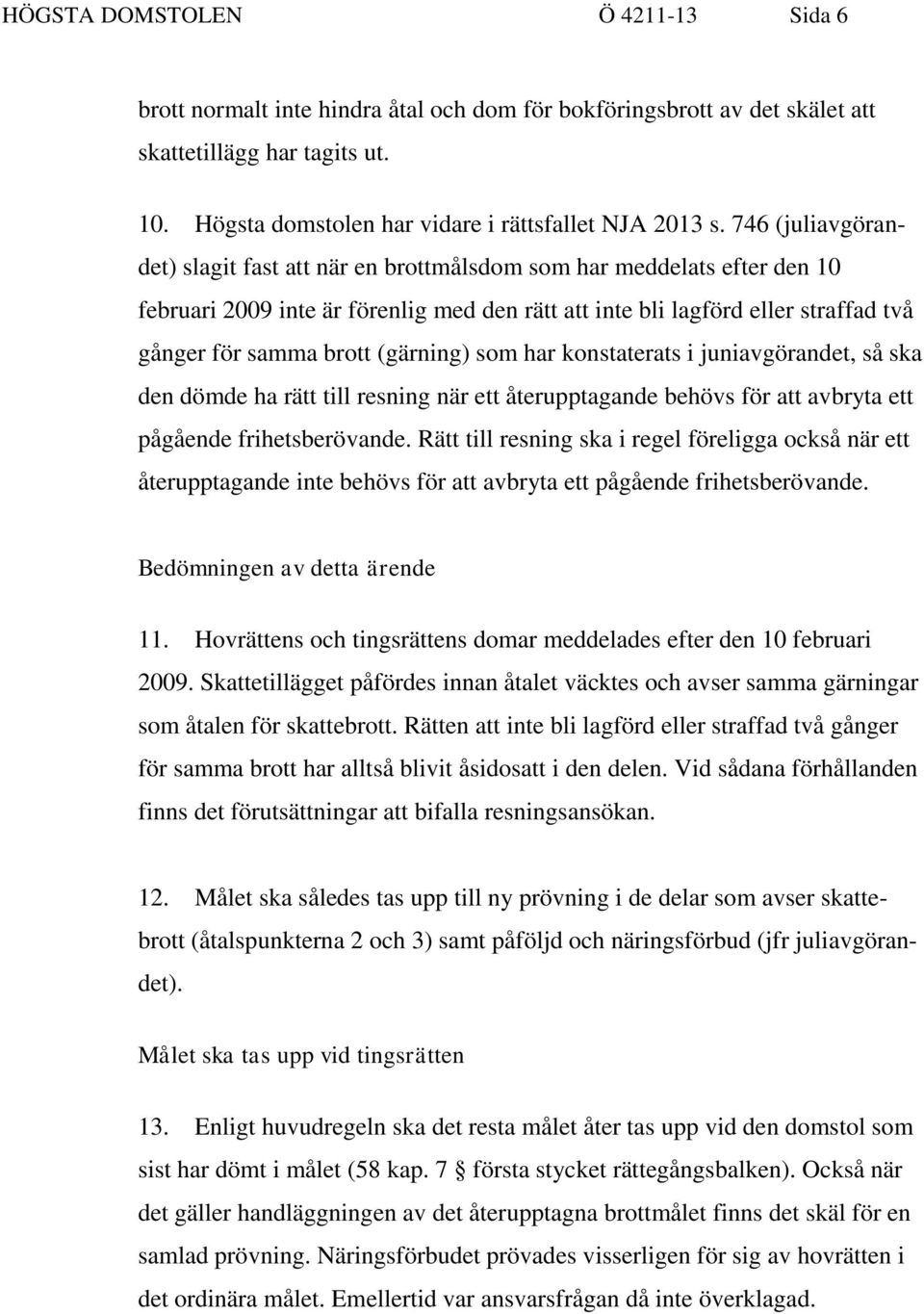 HÖGSTA DOMSTOLEN Ö 4211-13 Sida 6

brott normalt inte hindra åtal och dom för bokföringsbrott av det skälet att skattetillägg har tagits ut.

10. Högsta domstolen har vidare i rättsfallet NJA 2013 s. 746 (juliavgörandet) slagit fast att när en brottmålsdom som har meddelats efter den 10 februari 2009 inte är förenlig med den rätt att inte bli lagförd eller straffad två gånger för samma brott (gärning) som har konstaterats i juniavgörandet, så ska den dömde ha rätt till resning när ett återupptagande behövs för att avbryta ett pågående frihetsberövande. Rätt till resning ska i regel föreligga också när ett återupptagande inte behövs för att avbryta ett pågående frihetsberövande.

Bedömningen av detta ärende

11. Hovrättens och tingsrättens domar meddelades efter den 10 februari 2009. Skattetillägget påfördes innan åtalet väcktes och avser samma gärningar som åtalen för skattebrott. Rätten att inte bli lagförd eller straffad två gånger för samma brott har alltså blivit åsidosatt i den delen. Vid sådana förhållanden finns det förutsättningar att bifalla resningsansökan.

12. Målet ska således tas upp till ny prövning i de delar som avser skattebrott (åtalspunkterna 2 och 3) samt påföljd och näringsförbud (jfr juliavgörandet).

Målet ska tas upp vid tingsrätten

13. Enligt huvudregeln ska det resta målet åter tas upp vid den domstol som sist har dömt i målet (58 kap. 7 § första stycket rättegångsbalken). Också när det gäller handläggningen av det återupptagna brottmålet finns det skäl för en samlad prövning. Näringsförbudet prövades visserligen för sig av hovrätten i det ordinära målet. Emellertid var ansvarsfrågan då inte överklagad.